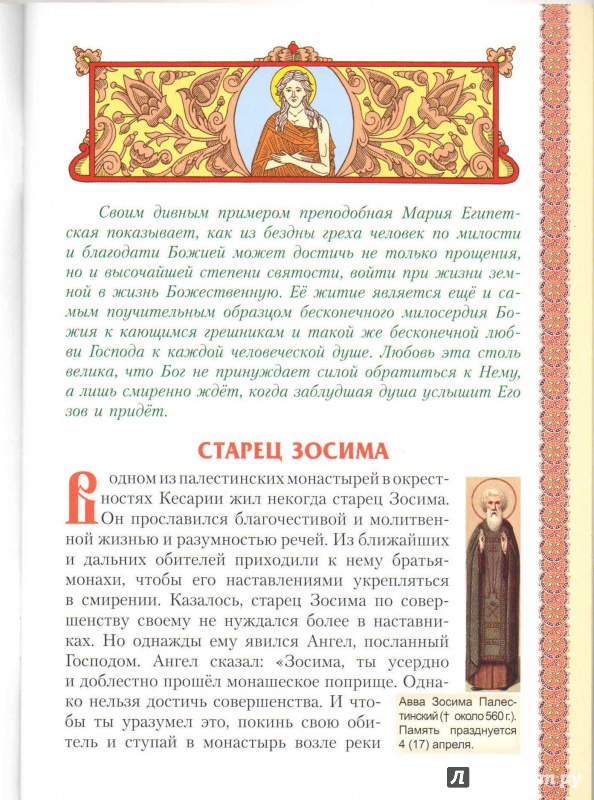 Своим дивным примером преподобная Мария Египетская показывает, как из бездны греха человек по милости и благодати Божией может достичь не только прощения, но и высочайшей степени святости, войти при жизни земной в жизнь Божественную. Её житие является ещё и самым поучительным образцом бесконечного милосердия Божия к кающимся грешникам и такой же бесконечной любви Господа к каждой человеческой душе. Любовь эта столь велика, что Бог не принуждает силой обратиться к Нему, а лишь смиренно ждёт, когда заблудшая душа услышит Его зов и придёт.

СТАРЕЦ ЗОСИМА

В одном из палестинских монастырей в окрестностях Кесарии жил некогда старец Зосима. Он прославился благочестивой и молитвенной жизнью и разумностью речей. Из ближайших и дальних обителей приходили к нему братья-монахи, чтобы его наставлениями укрепляться в смирении. Казалось, старец Зосима по совершенству своему не нуждался более в наставниках. Но однажды ему явился Ангел, посланный Господом. Ангел сказал: «Зосима, ты усердно и доблестно прошёл монашеское поприще. Однако нельзя достичь совершенства. И чтобы ты уразумел это, покинь свою обитель и ступай в монастырь возле реки

Авва Зосима Палестинский († около 560 г.). Память празднуется 4 (17) апреля.